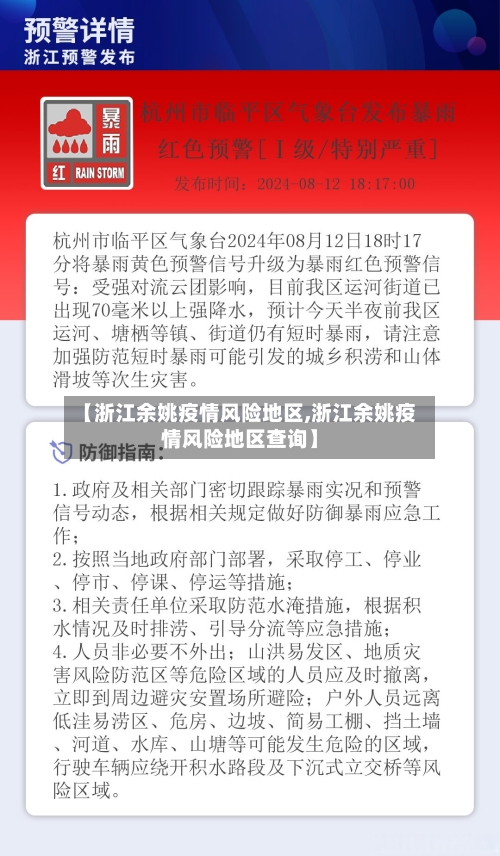 预警详情
浙江预警发布

暴雨
红 RAIN STORM

杭州市临平区气象台发布暴雨红色预警[Ⅰ级/特别严重]
发布时间：2024-08-12 18:17:00

杭州市临平区气象台2024年08月12日18时17分将暴雨黄色预警信号升级为暴雨红色预警信号：受强对流云团影响，目前我区运河街道已出现70毫米以上强降水，预计今天半夜前我区运河、塘栖等镇、街道仍有短时暴雨，请注意加强防范短时暴雨可能引发的城乡积涝和山体滑坡等次生灾害。

【浙江余姚疫情风险地区,浙江余姚疫情风险地区查询】

防御指南：

1.政府及相关部门密切跟踪暴雨实况和预警信号动态，根据相关规定做好防御暴雨应急工作；
2.按照当地政府部门部署，采取停工、停业、停市、停课、停运等措施；
3.相关责任单位采取防范水淹措施，根据积水情况及时排涝、引导分流等应急措施；
4.人员非必要不外出；山洪易发区、地质灾害风险防范区等危险区域的人员应及时撤离，立即到周边避灾安置场所避险；户外人员远离低洼易涝区、危房、边坡、简易工棚、挡土墙、河道、水库、山塘等可能发生危险的区域，行驶车辆应绕开积水路段及下沉式立交桥等风险区域。